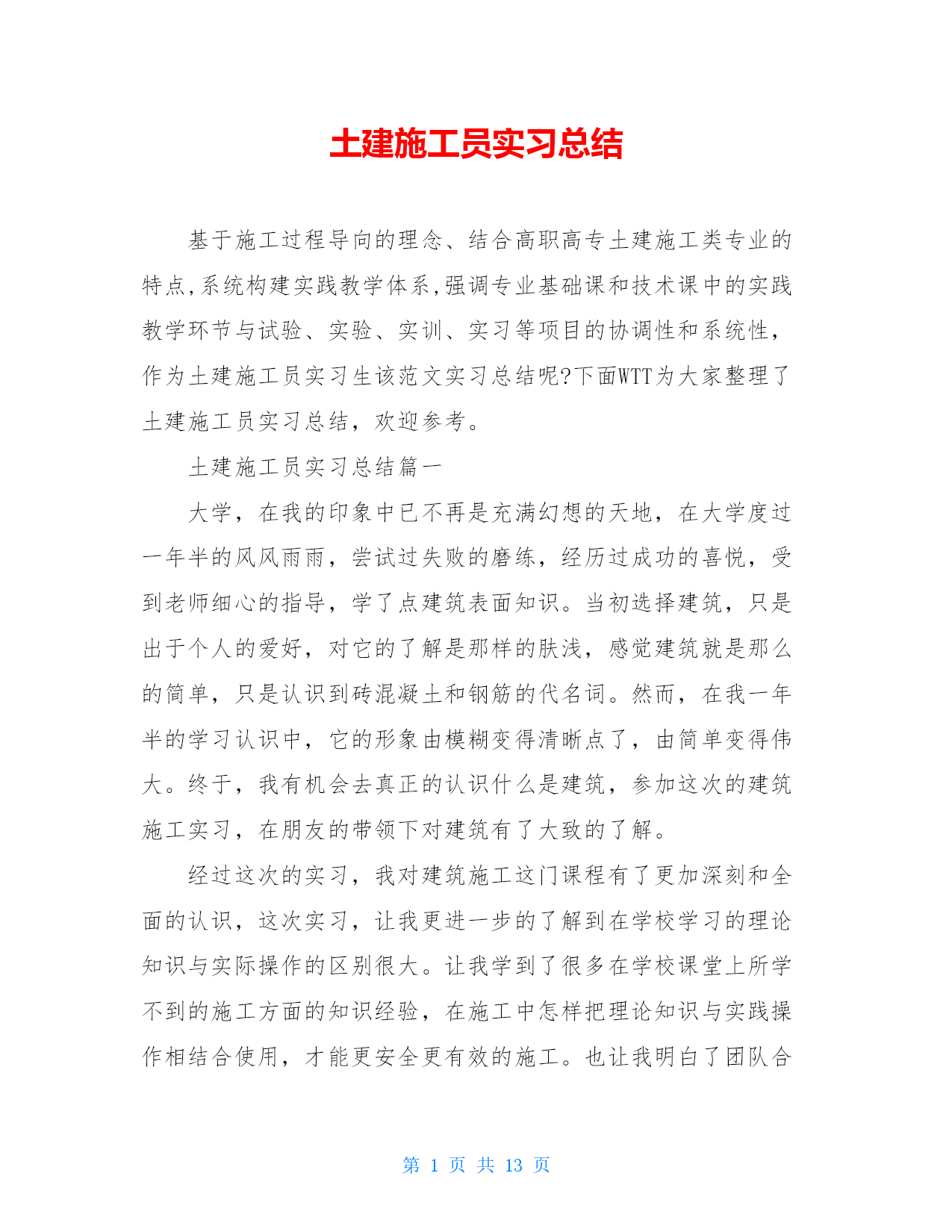 土建施工员实习总结

基于施工过程导向的理念、结合高职高专土建施工类专业的特点,系统构建实践教学体系,强调专业基础课和技术课中的实践教学环节与试验、实验、实训、实习等项目的协调性和系统性,作为土建施工员实习生该范文实习总结呢?下面WTT为大家整理了土建施工员实习总结，欢迎参考。

土建施工员实习总结篇一

大学，在我的印象中已不再是充满幻想的天地，在大学度过一年半的风风雨雨，尝试过失败的磨练，经历过成功的喜悦，受到老师细心的指导，学了点建筑表面知识。当初选择建筑，只是出于个人的爱好，对它的了解是那样的肤浅，感觉建筑就是那么的简单，只是认识到砖混凝土和钢筋的代名词。然而，在我一年半的学习认识中，它的形象由模糊变得清晰点了，由简单变得伟大。终于，我有机会去真正的认识什么是建筑，参加这次的建筑施工实习，在朋友的带领下对建筑有了大致的了解。

经过这次的实习，我对建筑施工这门课程有了更加深刻和全面的认识，这次实习，让我更进一步的了解到在学校学习的理论知识与实际操作的区别很大。让我学到了很多在学校课堂上所学不到的施工方面的知识经验，在施工中怎样把理论知识与实践操作相结合使用，才能更安全更有效的施工。也让我明白了团队合

第 1 页 共 13 页